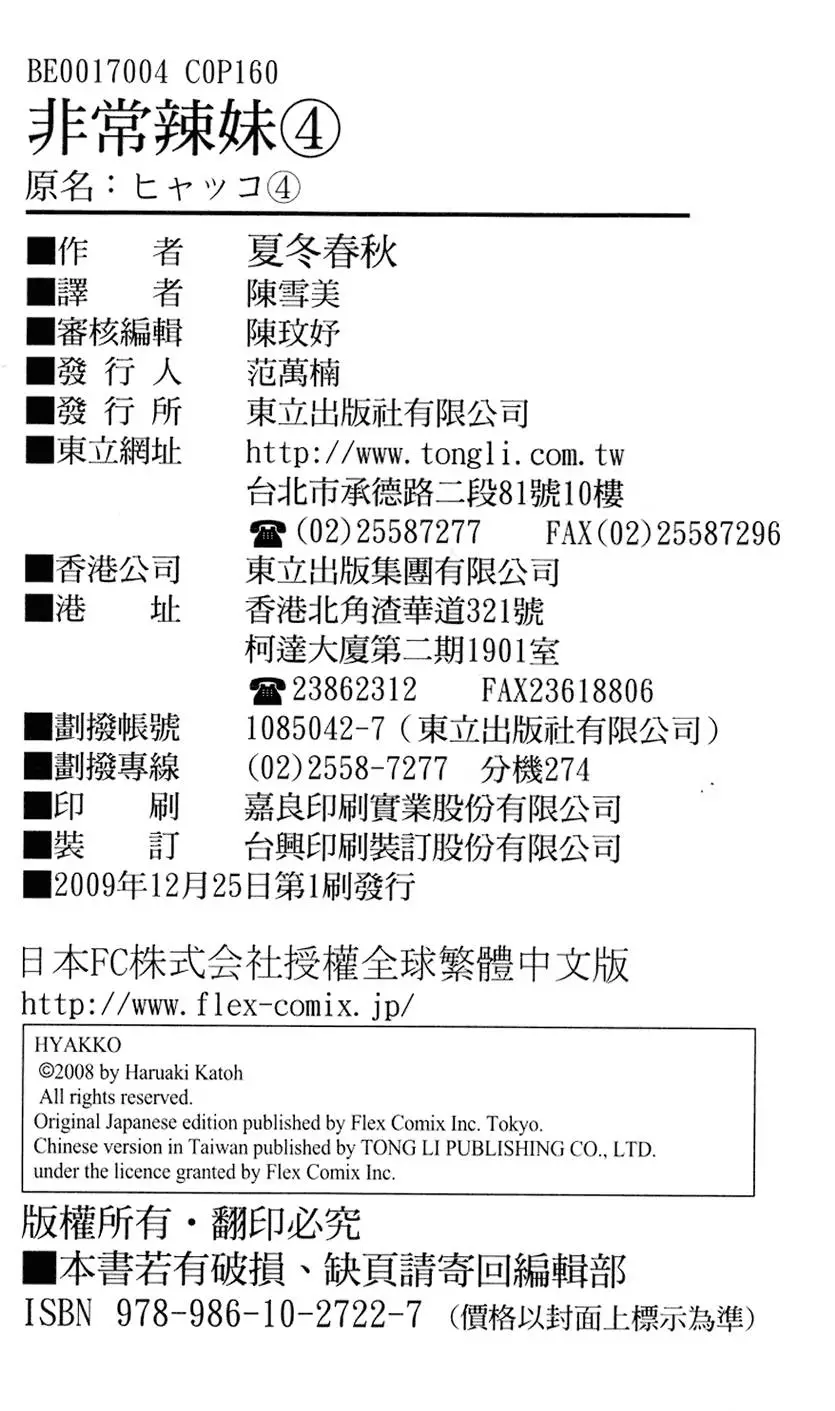 BE0017004 C0P160
非常辣妹④
原名：ヒャッコ④

■作　　者　夏冬春秋
■譯　　者　陳雪美
■審核編輯　陳玟妤
■發 行 人　范萬楠
■發 行 所　東立出版社有限公司
■東立網址　http://www.tongli.com.tw
台北市承德路二段81號10樓
☎(02)25587277　FAX(02)25587296
■香港公司　東立出版集團有限公司
■港　　址　香港北角渣華道321號
柯達大廈第二期1901室
☎23862312　FAX23618806
■劃撥帳號　1085042-7（東立出版社有限公司）
■劃撥專線　(02)2558-7277　分機274
■印　　刷　嘉良印刷實業股份有限公司
■裝　　訂　台興印刷裝訂股份有限公司
■2009年12月25日第1刷發行

日本FC株式会社授權全球繁體中文版
http://www.flex-comix.jp/

HYAKKO
©2008 by Haruaki Katoh
All rights reserved.
Original Japanese edition published by Flex Comix Inc. Tokyo.
Chinese version in Taiwan published by TONG LI PUBLISHING CO., LTD.
under the licence granted by Flex Comix Inc.

版權所有・翻印必究
■本書若有破損、缺頁請寄回編輯部
ISBN 978-986-10-2722-7（價格以封面上標示為準）